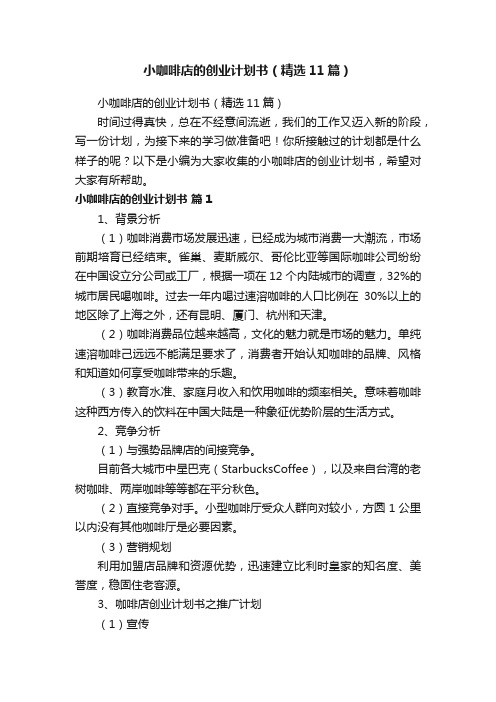 小咖啡店的创业计划书（精选11篇）

小咖啡店的创业计划书（精选11篇）

时间过得真快，总在不经意间流逝，我们的工作又迈入新的阶段，写一份计划，为接下来的学习做准备吧！你所接触过的计划都是什么样子的呢？以下是小编为大家收集的小咖啡店的创业计划书，希望对大家有所帮助。

小咖啡店的创业计划书 篇1

1、背景分析

（1）咖啡消费市场发展迅速，已经成为城市消费一大潮流，市场前期培育已经结束。雀巢、麦斯威尔、哥伦比亚等国际咖啡公司纷纷在中国设立分公司或工厂，根据一项在12个内陆城市的调查，32%的城市居民喝咖啡。过去一年内喝过速溶咖啡的人口比例在 30%以上的地区除了上海之外，还有昆明、厦门、杭州和天津。

（2）咖啡消费品位越来越高，文化的魅力就是市场的魅力。单纯速溶咖啡已远远不能满足要求了，消费者开始认知咖啡的品牌、风格和知道如何享受咖啡带来的乐趣。

（3）教育水准、家庭月收入和饮用咖啡的频率相关。意味着咖啡这种西方传入的饮料在中国大陆是一种象征优势阶层的生活方式。

2、竞争分析

（1）与强势品牌店的间接竞争。

目前各大城市中星巴克（StarbucksCoffee），以及来自台湾的老树咖啡、两岸咖啡等等都在平分秋色。

（2）直接竞争对手。小型咖啡厅受众人群向对较小，方圆1公里以内没有其他咖啡厅是必要因素。

（3）营销规划

利用加盟店品牌和资源优势，迅速建立比利时皇家的知名度、美誉度，稳固住老客源。

3、咖啡店创业计划书之推广计划

（1）宣传